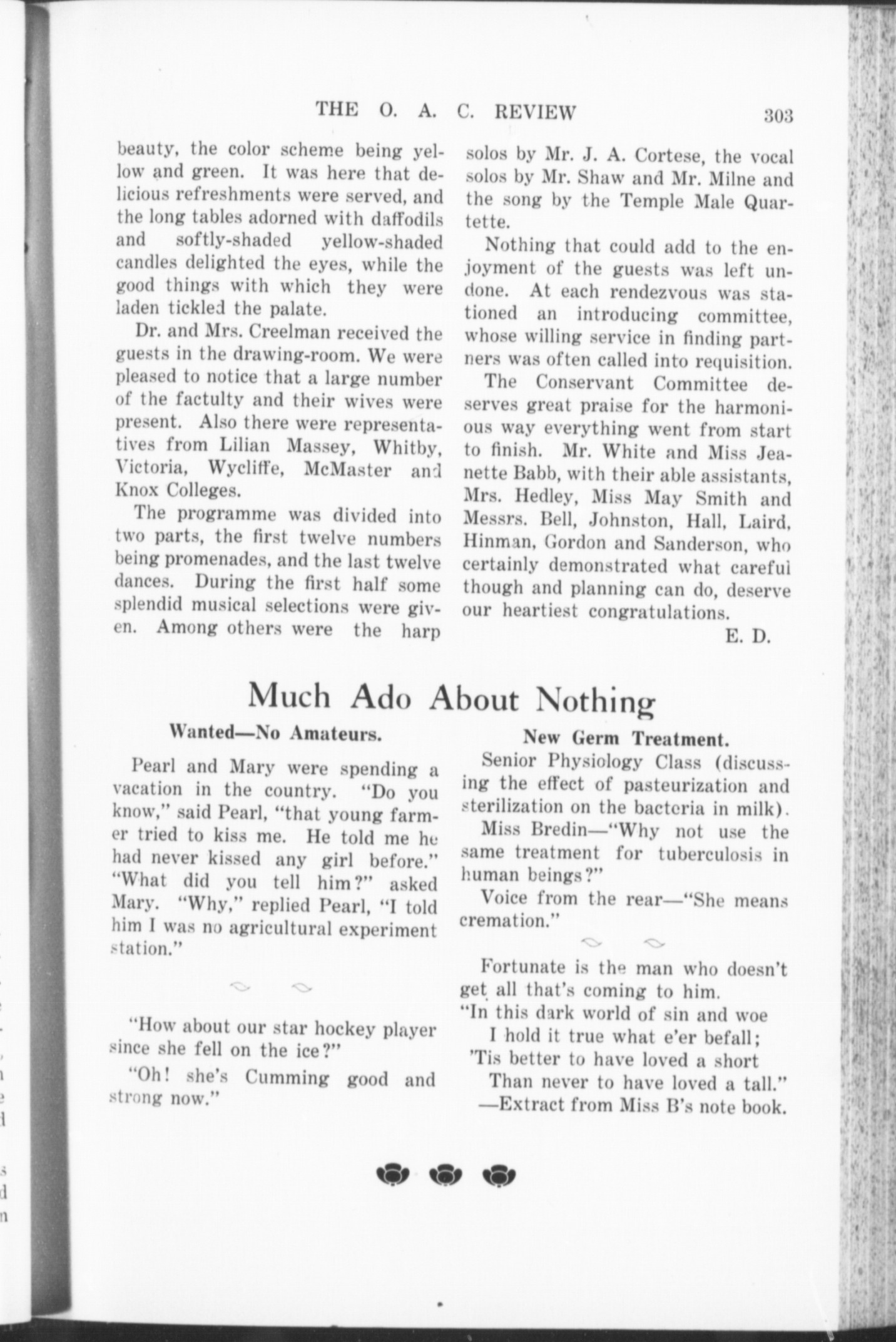 THE O. A. C. REVIEW 303

beauty, the color scheme being yellow and green. It was here that delicious refreshments were served, and the long tables adorned with daffodils and softly-shaded yellow-shaded candles delighted the eyes, while the good things with which they were laden tickled the palate.

Dr. and Mrs. Creelman received the guests in the drawing-room. We were pleased to notice that a large number of the factulty and their wives were present. Also there were representatives from Lilian Massey, Whitby, Victoria, Wycliffe, McMaster and Knox Colleges.

The programme was divided into two parts, the first twelve numbers being promenades, and the last twelve dances. During the first half some splendid musical selections were given. Among others were the harp solos by Mr. J. A. Cortese, the vocal solos by Mr. Shaw and Mr. Milne and the song by the Temple Male Quartette.

Nothing that could add to the enjoyment of the guests was left undone. At each rendezvous was stationed an introducing committee, whose willing service in finding partners was often called into requisition.

The Conservant Committee deserves great praise for the harmonious way everything went from start to finish. Mr. White and Miss Jeanette Babb, with their able assistants, Mrs. Hedley, Miss May Smith and Messrs. Bell, Johnston, Hall, Laird, Hinman, Gordon and Sanderson, who certainly demonstrated what carefui though and planning can do, deserve our heartiest congratulations.

E. D.

Much Ado About Nothing

Wanted—No Amateurs.

Pearl and Mary were spending a vacation in the country. "Do you know," said Pearl, "that young farmer tried to kiss me. He told me he had never kissed any girl before." "What did you tell him?" asked Mary. "Why," replied Pearl, "I told him I was no agricultural experiment station."

"How about our star hockey player since she fell on the ice?"

"Oh! she's Cumming good and strong now."

New Germ Treatment.

Senior Physiology Class (discussing the effect of pasteurization and sterilization on the bacteria in milk).

Miss Bredin—"Why not use the same treatment for tuberculosis in human beings?"

Voice from the rear—"She means cremation."

Fortunate is the man who doesn't get all that's coming to him.

"In this dark world of sin and woe
I hold it true what e'er befall;
'Tis better to have loved a short
Than never to have loved a tall."
—Extract from Miss B's note book.